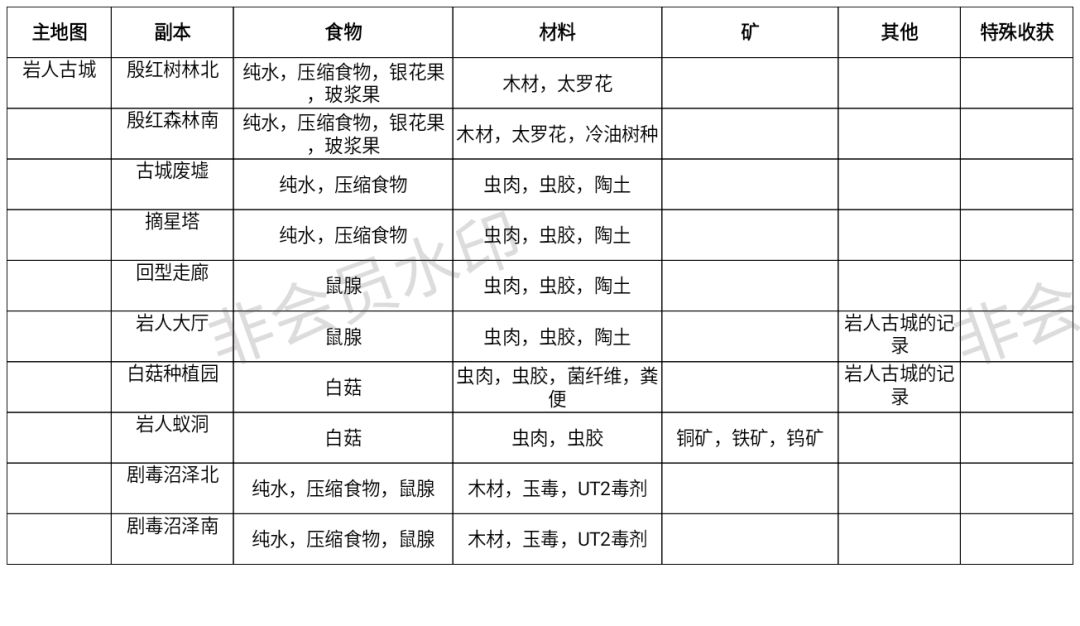 | 主地图 | 副本 | 食物 | 材料 | 矿 | 其他 | 特殊收获 |
|---|---|---|---|---|---|---|
| 岩人古城 | 殷红树林北 | 纯水，压缩食物，银花果，玻浆果 | 木材，太罗花 | | | |
| | 殷红森林南 | 纯水，压缩食物，银花果，玻浆果 | 木材，太罗花，冷油树种 | | | |
| | 古城废墟 | 纯水，压缩食物 | 虫肉，虫胶，陶土 | | | |
| | 摘星塔 | 纯水，压缩食物 | 虫肉，虫胶，陶土 | | | |
| | 回型走廊 | 鼠腺 | 虫肉，虫胶，陶土 | | | |
| | 岩人大厅 | 鼠腺 | 虫肉，虫胶，陶土 | | 岩人古城的记录 | |
| | 白菇种植园 | 白菇 | 虫肉，虫胶，菌纤维，粪便 | | 岩人古城的记录 | |
| | 岩人蚁洞 | 白菇 | 虫肉，虫胶 | 铜矿，铁矿，钨矿 | | |
| | 剧毒沼泽北 | 纯水，压缩食物，鼠腺 | 木材，玉毒，UT2毒剂 | | | |
| | 剧毒沼泽南 | 纯水，压缩食物，鼠腺 | 木材，玉毒，UT2毒剂 | | | |

非会员水印
非会